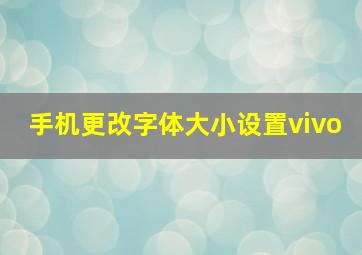 手机更改字体大小设置vivo